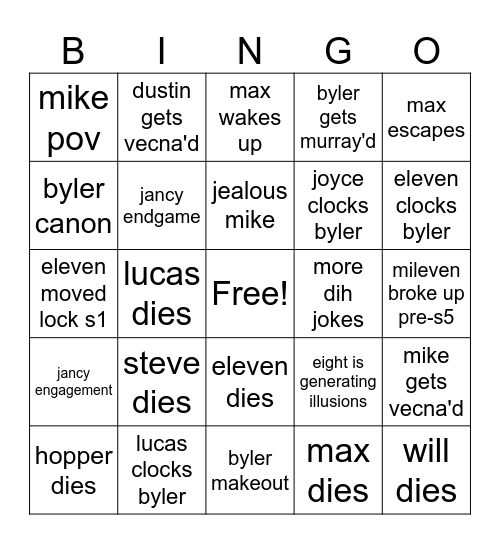 | B | I | N | G | O |
|---|---|---|---|---|
| mike pov | dustin gets vecna'd | max wakes up | byler gets murray'd | max escapes |
| byler canon | jancy endgame | jealous mike | joyce clocks byler | eleven clocks byler |
| eleven moved lock s1 | lucas dies | Free! | more dih jokes | mileven broke up pre-s5 |
| jancy engagement | steve dies | eleven dies | eight is generating illusions | mike gets vecna'd |
| hopper dies | lucas clocks byler | byler makeout | max dies | will dies |